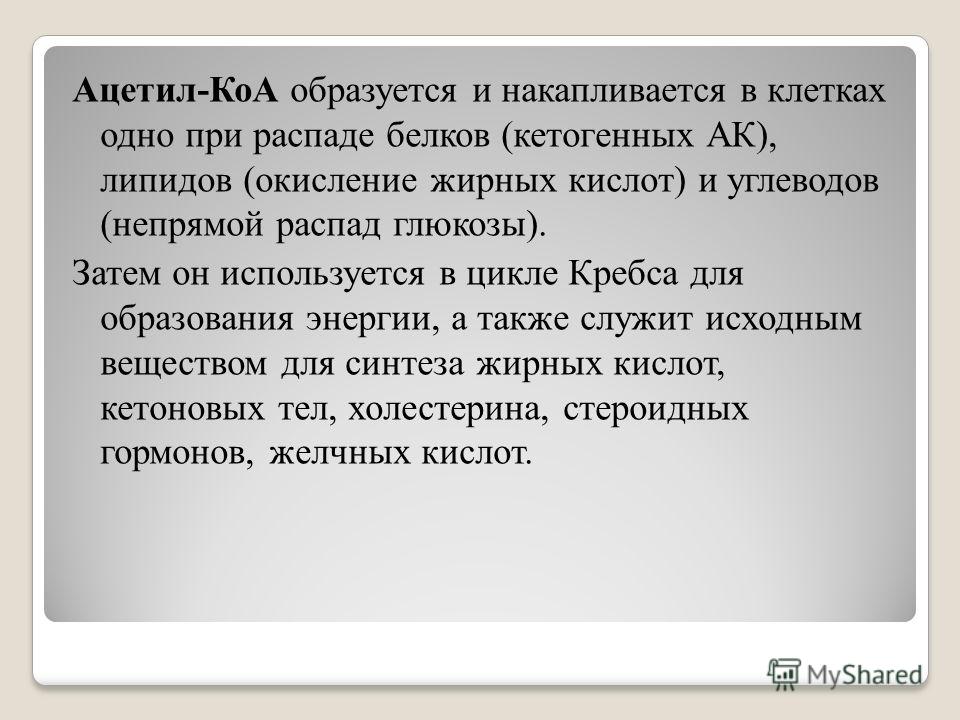 Ацетил-КоА образуется и накапливается в клетках одно при распаде белков (кетогенных АК), липидов (окисление жирных кислот) и углеводов (непрямой распад глюкозы).

Затем он используется в цикле Кребса для образования энергии, а также служит исходным веществом для синтеза жирных кислот, кетоновых тел, холестерина, стероидных гормонов, желчных кислот.

MyShared